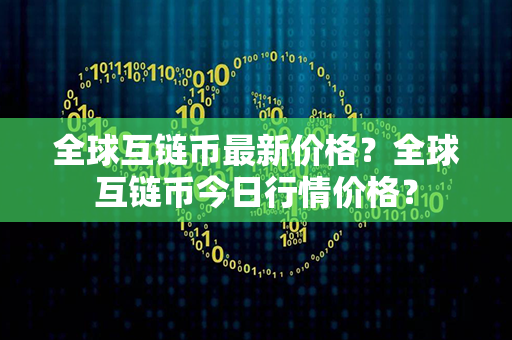 全球互链币最新价格？全球互链币今日行情价格？